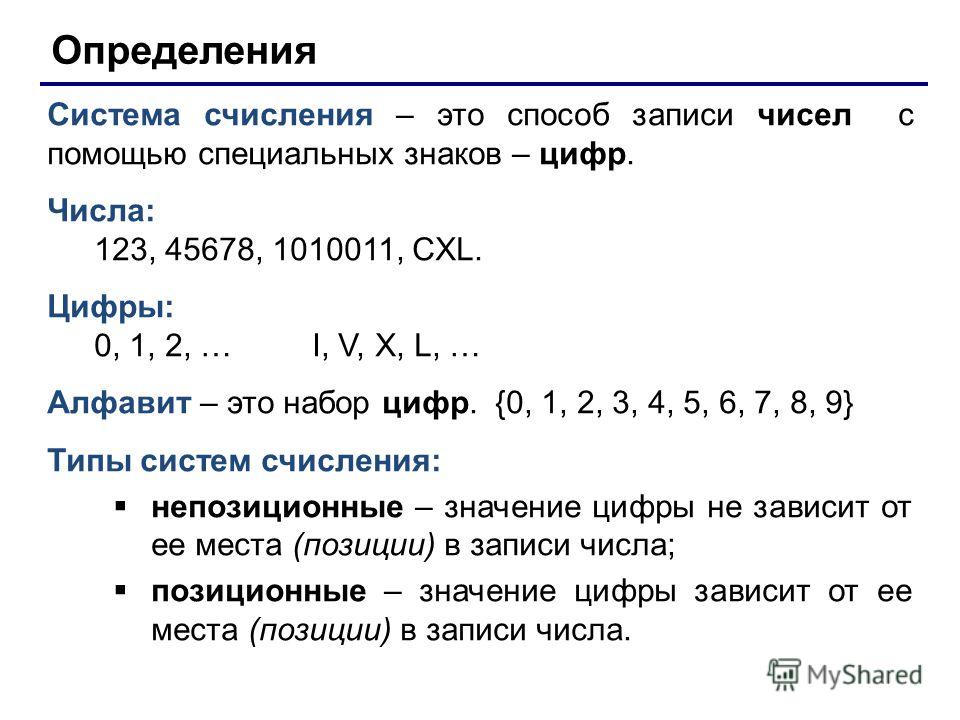 Определения

Система счисления – это способ записи чисел с помощью специальных знаков – цифр.

Числа:
123, 45678, 1010011, CXL.

Цифры:
0, 1, 2, … I, V, X, L, …

Алфавит – это набор цифр. {0, 1, 2, 3, 4, 5, 6, 7, 8, 9}

Типы систем счисления:

▪ непозиционные – значение цифры не зависит от ее места (позиции) в записи числа;

▪ позиционные – значение цифры зависит от ее места (позиции) в записи числа.

MyShared